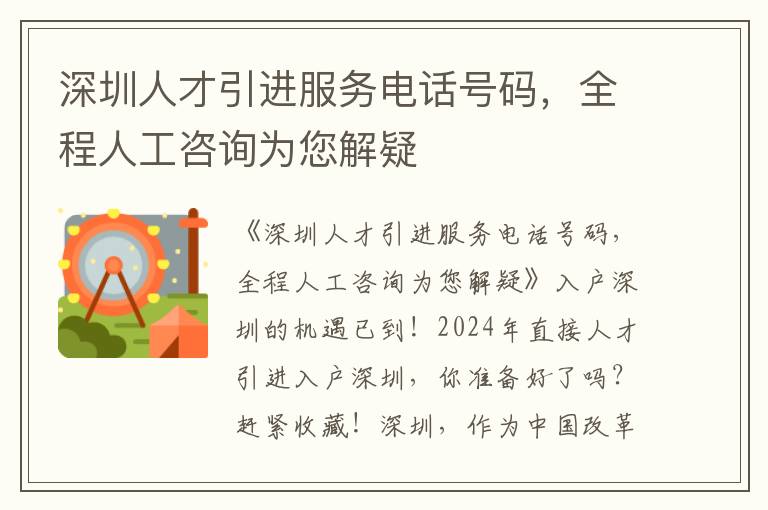 深圳人才引进服务电话号码，全程人工咨询为您解疑

《深圳人才引进服务电话号码，全程人工咨询为您解疑》入户深圳的机遇已到！2024年直接人才引进入户深圳，你准备好了吗？赶紧收藏！深圳，作为中国改革